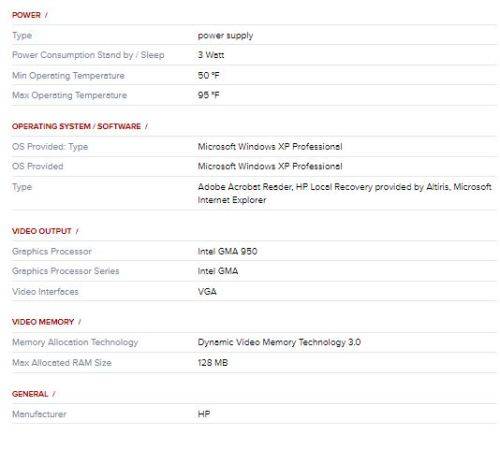 POWER /

| Type | power supply |
|---|---|
| Power Consumption Stand by / Sleep | 3 Watt |
| Min Operating Temperature | 50 °F |
| Max Operating Temperature | 95 °F |

OPERATING SYSTEM / SOFTWARE /

| OS Provided: Type | Microsoft Windows XP Professional |
|---|---|
| OS Provided | Microsoft Windows XP Professional |
| Type | Adobe Acrobat Reader, HP Local Recovery provided by Altiris, Microsoft Internet Explorer |

VIDEO OUTPUT /

| Graphics Processor | Intel GMA 950 |
|---|---|
| Graphics Processor Series | Intel GMA |
| Video Interfaces | VGA |

VIDEO MEMORY /

| Memory Allocation Technology | Dynamic Video Memory Technology 3.0 |
|---|---|
| Max Allocated RAM Size | 128 MB |

GENERAL /

| Manufacturer | HP |
|---|---|